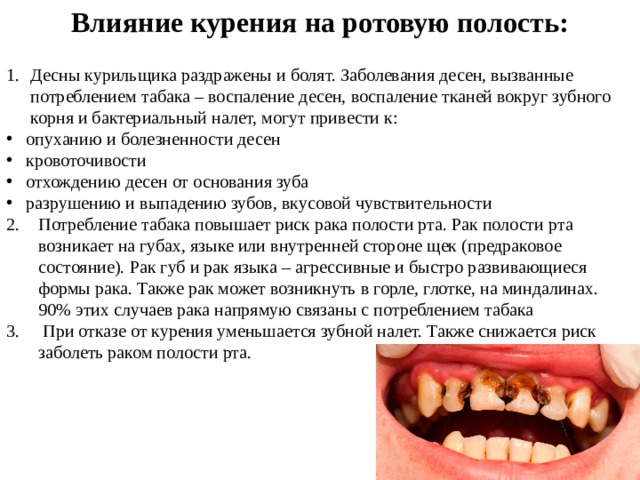 Влияние курения на ротовую полость:

1. Десны курильщика раздражены и болят. Заболевания десен, вызванные потреблением табака – воспаление десен, воспаление тканей вокруг зубного корня и бактериальный налет, могут привести к:
• опуханию и болезненности десен
• кровоточивости
• отхождению десен от основания зуба
• разрушению и выпадению зубов, вкусовой чувствительности
2. Потребление табака повышает риск рака полости рта. Рак полости рта возникает на губах, языке или внутренней стороне щек (предраковое состояние). Рак губ и рак языка – агрессивные и быстро развивающиеся формы рака. Также рак может возникнуть в горле, глотке, на миндалинах. 90% этих случаев рака напрямую связаны с потреблением табака
3. При отказе от курения уменьшается зубной налет. Также снижается риск заболеть раком полости рта.